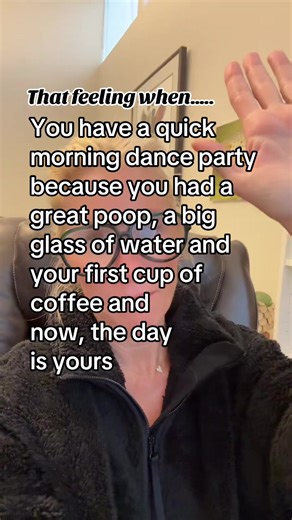 That feeling when.....

You have a quick morning dance party because you had a great poop, a big glass of water and your first cup of coffee and now, the day is yours